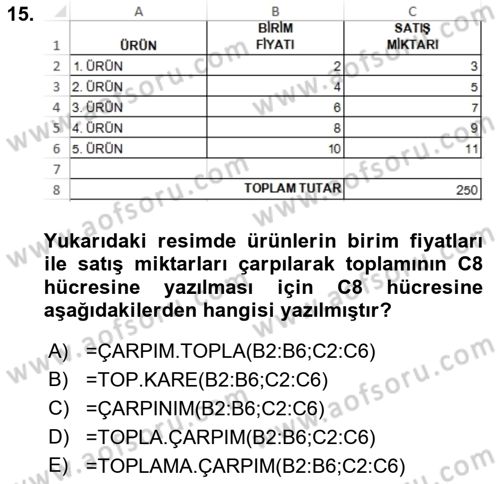 15.

|   | A | B | C |
|---|---|---|---|
| 1 | ÜRÜN | BİRİM FİYATI | SATIŞ MİKTARI |
| 2 | 1. ÜRÜN | 2 | 3 |
| 3 | 2. ÜRÜN | 4 | 5 |
| 4 | 3. ÜRÜN | 6 | 7 |
| 5 | 4. ÜRÜN | 8 | 9 |
| 6 | 5. ÜRÜN | 10 | 11 |
| 7 |  |  |  |
| 8 |  | TOPLAM TUTAR | 250 |

Yukarıdaki resimde ürünlerin birim fiyatları ile satış miktarları çarpılarak toplamının C8 hücresine yazılması için C8 hücresine aşağıdakilerden hangisi yazılmıştır?

A) =ÇARPIM.TOPLA(B2:B6;C2:C6)
B) =TOP.KARE(B2:B6;C2:C6)
C) =ÇARPINIM(B2:B6;C2:C6)
D) =TOPLA.ÇARPIM(B2:B6;C2:C6)
E) =TOPLAMA.ÇARPIM(B2:B6;C2:C6)

www.aofsoru.com